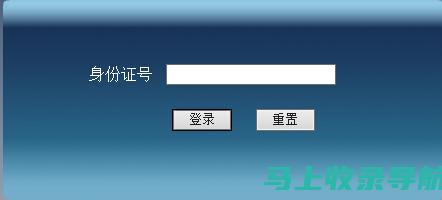 身份证号

登录 重置

马上收录导航